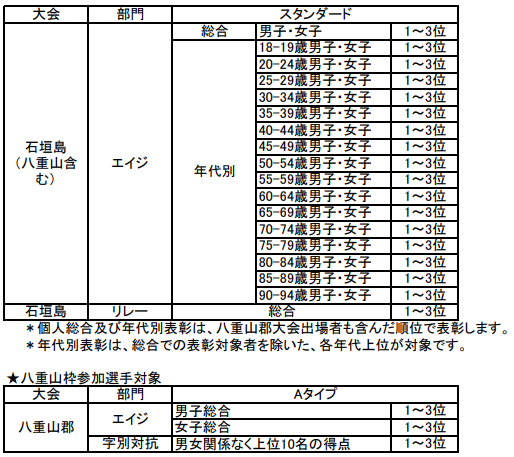 | 大会 | 部門 | スタンダード | | |
|---|---|---|---|---|
| 石垣島（八重山含む） | エイジ | 総合 | 男子・女子 | 1～3位 |
| | | 年代別 | 18-19歳男子・女子 | 1～3位 |
| | | | 20-24歳男子・女子 | 1～3位 |
| | | | 25-29歳男子・女子 | 1～3位 |
| | | | 30-34歳男子・女子 | 1～3位 |
| | | | 35-39歳男子・女子 | 1～3位 |
| | | | 40-44歳男子・女子 | 1～3位 |
| | | | 45-49歳男子・女子 | 1～3位 |
| | | | 50-54歳男子・女子 | 1～3位 |
| | | | 55-59歳男子・女子 | 1～3位 |
| | | | 60-64歳男子・女子 | 1～3位 |
| | | | 65-69歳男子・女子 | 1～3位 |
| | | | 70-74歳男子・女子 | 1～3位 |
| | | | 75-79歳男子・女子 | 1～3位 |
| | | | 80-84歳男子・女子 | 1～3位 |
| | | | 85-89歳男子・女子 | 1～3位 |
| | | | 90-94歳男子・女子 | 1～3位 |
| 石垣島 | リレー | 総合 | | 1～3位 |

＊個人総合及び年代別表彰は、八重山郡大会出場者も含んだ順位で表彰します。
＊年代別表彰は、総合での表彰対象者を除いた、各年代上位が対象です。

★八重山枠参加選手対象

| 大会 | 部門 | Aタイプ | |
|---|---|---|---|
| 八重山郡 | エイジ | 男子総合 | 1～3位 |
| | | 女子総合 | 1～3位 |
| | 字別対抗 | 男女関係なく上位10名の得点 | 1～3位 |